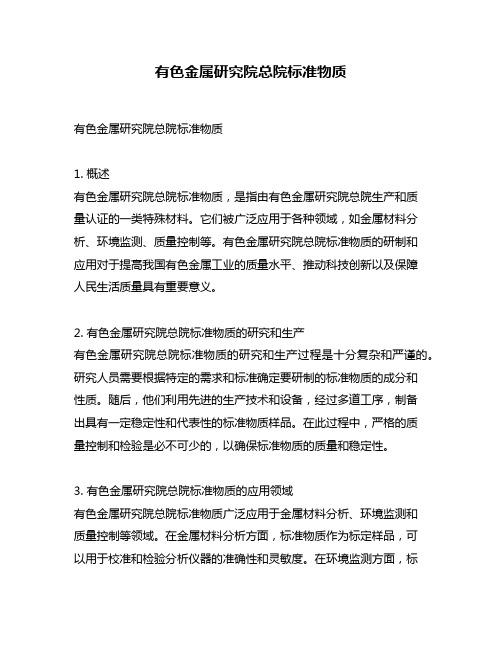 有色金属研究院总院标准物质

有色金属研究院总院标准物质

1. 概述
有色金属研究院总院标准物质，是指由有色金属研究院总院生产和质量认证的一类特殊材料。它们被广泛应用于各种领域，如金属材料分析、环境监测、质量控制等。有色金属研究院总院标准物质的研制和应用对于提高我国有色金属工业的质量水平、推动科技创新以及保障人民生活质量具有重要意义。

2. 有色金属研究院总院标准物质的研究和生产
有色金属研究院总院标准物质的研究和生产过程是十分复杂和严谨的。研究人员需要根据特定的需求和标准确定要研制的标准物质的成分和性质。随后，他们利用先进的生产技术和设备，经过多道工序，制备出具有一定稳定性和代表性的标准物质样品。在此过程中，严格的质量控制和检验是必不可少的，以确保标准物质的质量和稳定性。

3. 有色金属研究院总院标准物质的应用领域
有色金属研究院总院标准物质广泛应用于金属材料分析、环境监测和质量控制等领域。在金属材料分析方面，标准物质作为标定样品，可以用于校准和检验分析仪器的准确性和灵敏度。在环境监测方面，标